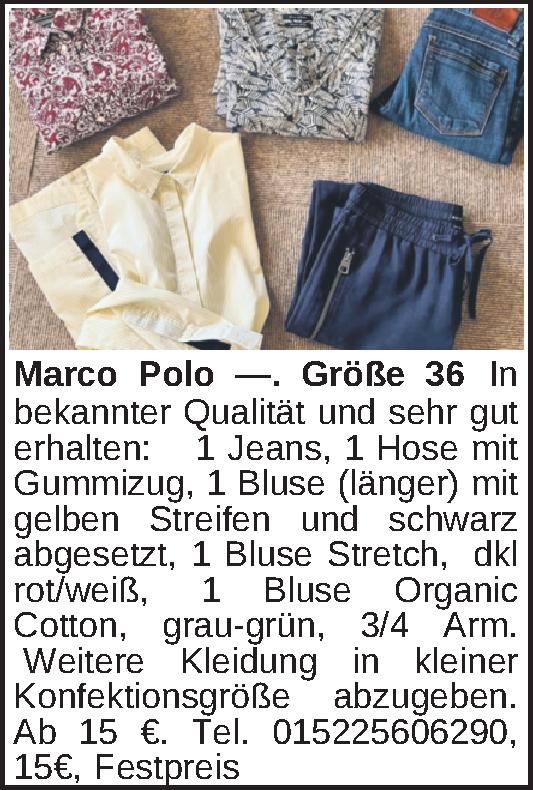 Marco Polo —. Größe 36 In bekannter Qualität und sehr gut erhalten: 1 Jeans, 1 Hose mit Gummizug, 1 Bluse (länger) mit gelben Streifen und schwarz abgesetzt, 1 Bluse Stretch, dkl rot/weiß, 1 Bluse Organic Cotton, grau-grün, 3/4 Arm. Weitere Kleidung in kleiner Konfektionsgröße abzugeben. Ab 15 €. Tel. 015225606290, 15€, Festpreis